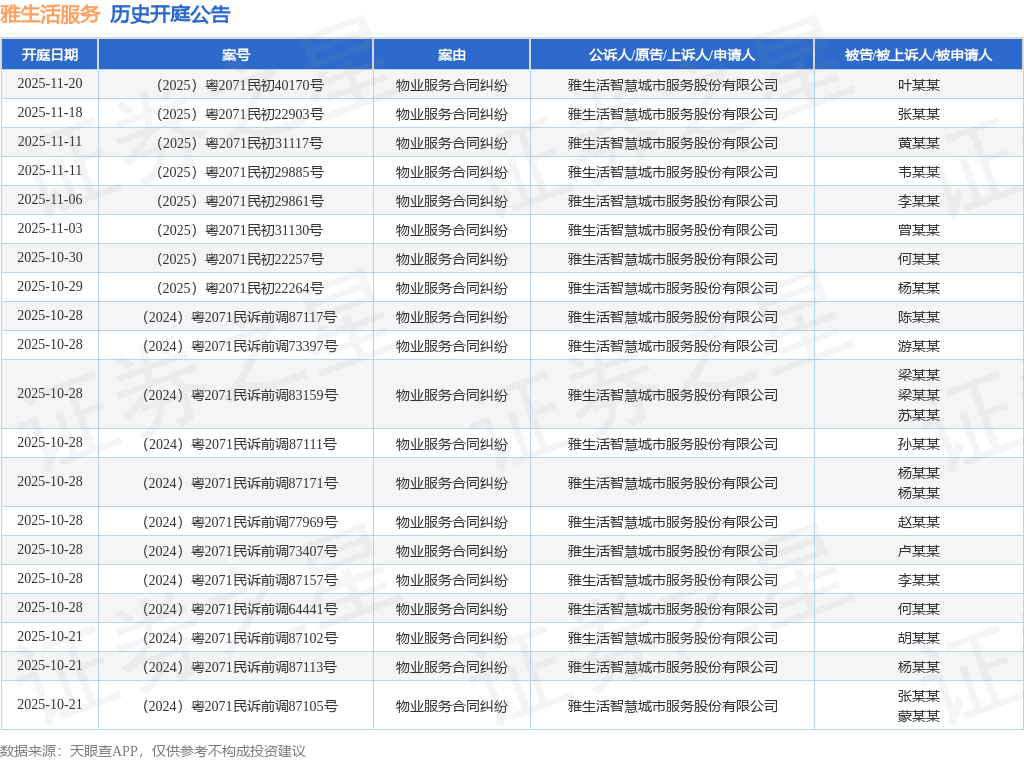 雅生活服务 历史开庭公告

| 开庭日期 | 案号 | 案由 | 公诉人/原告/上诉人/申请人 | 被告/被上诉人/被申请人 |
|---|---|---|---|---|
| 2025-11-20 | （2025）粤2071民初40170号 | 物业服务合同纠纷 | 雅生活智慧城市服务股份有限公司 | 叶某某 |
| 2025-11-18 | （2025）粤2071民初22903号 | 物业服务合同纠纷 | 雅生活智慧城市服务股份有限公司 | 张某某 |
| 2025-11-11 | （2025）粤2071民初31117号 | 物业服务合同纠纷 | 雅生活智慧城市服务股份有限公司 | 黄某某 |
| 2025-11-11 | （2025）粤2071民初29885号 | 物业服务合同纠纷 | 雅生活智慧城市服务股份有限公司 | 韦某某 |
| 2025-11-06 | （2025）粤2071民初29861号 | 物业服务合同纠纷 | 雅生活智慧城市服务股份有限公司 | 李某某 |
| 2025-11-03 | （2025）粤2071民初31130号 | 物业服务合同纠纷 | 雅生活智慧城市服务股份有限公司 | 曾某某 |
| 2025-10-30 | （2025）粤2071民初22257号 | 物业服务合同纠纷 | 雅生活智慧城市服务股份有限公司 | 何某某 |
| 2025-10-29 | （2025）粤2071民初22264号 | 物业服务合同纠纷 | 雅生活智慧城市服务股份有限公司 | 杨某某 |
| 2025-10-28 | （2024）粤2071民诉前调87117号 | 物业服务合同纠纷 | 雅生活智慧城市服务股份有限公司 | 陈某某 |
| 2025-10-28 | （2024）粤2071民诉前调73397号 | 物业服务合同纠纷 | 雅生活智慧城市服务股份有限公司 | 游某某 |
| 2025-10-28 | （2024）粤2071民诉前调83159号 | 物业服务合同纠纷 | 雅生活智慧城市服务股份有限公司 | 梁某某 梁某某 苏某某 |
| 2025-10-28 | （2024）粤2071民诉前调87111号 | 物业服务合同纠纷 | 雅生活智慧城市服务股份有限公司 | 孙某某 |
| 2025-10-28 | （2024）粤2071民诉前调87171号 | 物业服务合同纠纷 | 雅生活智慧城市服务股份有限公司 | 杨某某 杨某某 |
| 2025-10-28 | （2024）粤2071民诉前调77969号 | 物业服务合同纠纷 | 雅生活智慧城市服务股份有限公司 | 赵某某 |
| 2025-10-28 | （2024）粤2071民诉前调73407号 | 物业服务合同纠纷 | 雅生活智慧城市服务股份有限公司 | 卢某某 |
| 2025-10-28 | （2024）粤2071民诉前调87157号 | 物业服务合同纠纷 | 雅生活智慧城市服务股份有限公司 | 李某某 |
| 2025-10-28 | （2024）粤2071民诉前调64441号 | 物业服务合同纠纷 | 雅生活智慧城市服务股份有限公司 | 何某某 |
| 2025-10-21 | （2024）粤2071民诉前调87102号 | 物业服务合同纠纷 | 雅生活智慧城市服务股份有限公司 | 胡某某 |
| 2025-10-21 | （2024）粤2071民诉前调87113号 | 物业服务合同纠纷 | 雅生活智慧城市服务股份有限公司 | 杨某某 |
| 2025-10-21 | （2024）粤2071民诉前调87105号 | 物业服务合同纠纷 | 雅生活智慧城市服务股份有限公司 | 张某某 蒙某某 |

数据来源：天眼查APP，仅供参考不构成投资建议